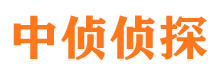 中侦侦探